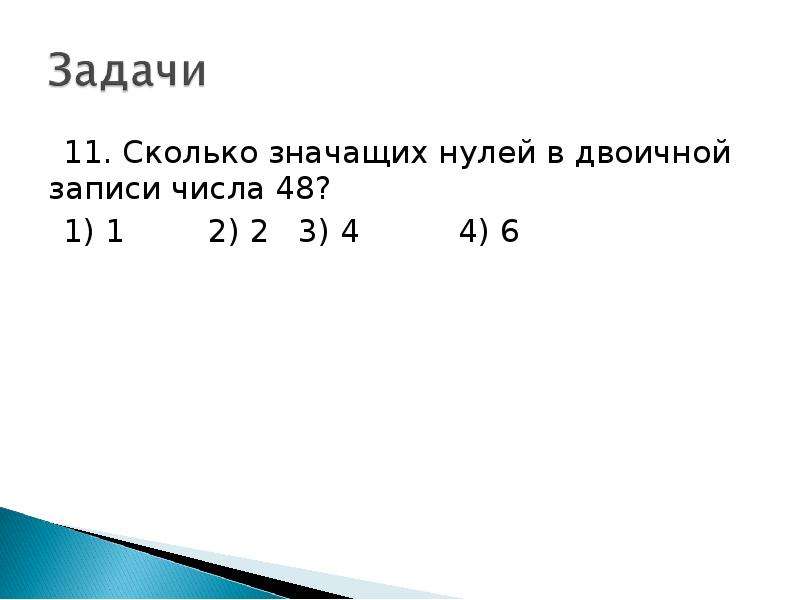 Задачи

11. Сколько значащих нулей в двоичной записи числа 48?

1) 1 2) 2 3) 4 4) 6